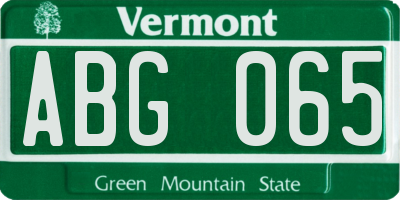 Vermont

ABG 065

Green Mountain State